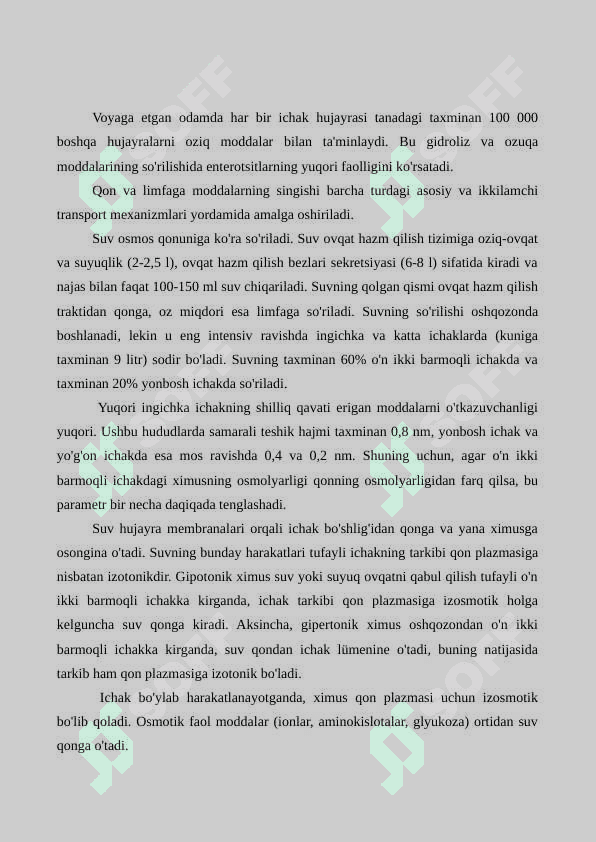 Voyaga etgan odamda har bir ichak hujayrasi tanadagi taxminan 100 000 boshqa hujayralarni oziq moddalar bilan ta'minlaydi. Bu gidroliz va ozuqa moddalarining so'rilishida enterotsitlarning yuqori faolligini ko'rsatadi.

Qon va limfaga moddalarning singishi barcha turdagi asosiy va ikkilamchi transport mexanizmlari yordamida amalga oshiriladi.

Suv osmos qonuniga ko'ra so'riladi. Suv ovqat hazm qilish tizimiga oziq-ovqat va suyuqlik (2-2,5 l), ovqat hazm qilish bezlari sekretsiyasi (6-8 l) sifatida kiradi va najas bilan faqat 100-150 ml suv chiqariladi. Suvning qolgan qismi ovqat hazm qilish traktidan qonga, oz miqdori esa limfaga so'riladi. Suvning so'rilishi oshqozonda boshlanadi, lekin u eng intensiv ravishda ingichka va katta ichaklarda (kuniga taxminan 9 litr) sodir bo'ladi. Suvning taxminan 60% o'n ikki barmoqli ichakda va taxminan 20% yonbosh ichakda so'riladi.

Yuqori ingichka ichakning shilliq qavati erigan moddalarni o'tkazuvchanligi yuqori. Ushbu hududlarda samarali teshik hajmi taxminan 0,8 nm, yonbosh ichak va yo'g'on ichakda esa mos ravishda 0,4 va 0,2 nm. Shuning uchun, agar o'n ikki barmoqli ichakdagi ximusning osmolyarligi qonning osmolyarligidan farq qilsa, bu parametr bir necha daqiqada tenglashadi.

Suv hujayra membranalari orqali ichak bo'shlig'idan qonga va yana ximusga osongina o'tadi. Suvning bunday harakatlari tufayli ichakning tarkibi qon plazmasiga nisbatan izotonikdir. Gipotonik ximus suv yoki suyuq ovqatni qabul qilish tufayli o'n ikki barmoqli ichakka kirganda, ichak tarkibi qon plazmasiga izosmotik holga kelguncha suv qonga kiradi. Aksincha, gipertonik ximus oshqozondan o'n ikki barmoqli ichakka kirganda, suv qondan ichak lümenine o'tadi, buning natijasida tarkib ham qon plazmasiga izotonik bo'ladi.

Ichak bo'ylab harakatlanayotganda, ximus qon plazmasi uchun izosmotik bo'lib qoladi. Osmotik faol moddalar (ionlar, aminokislotalar, glyukoza) ortidan suv qonga o'tadi.